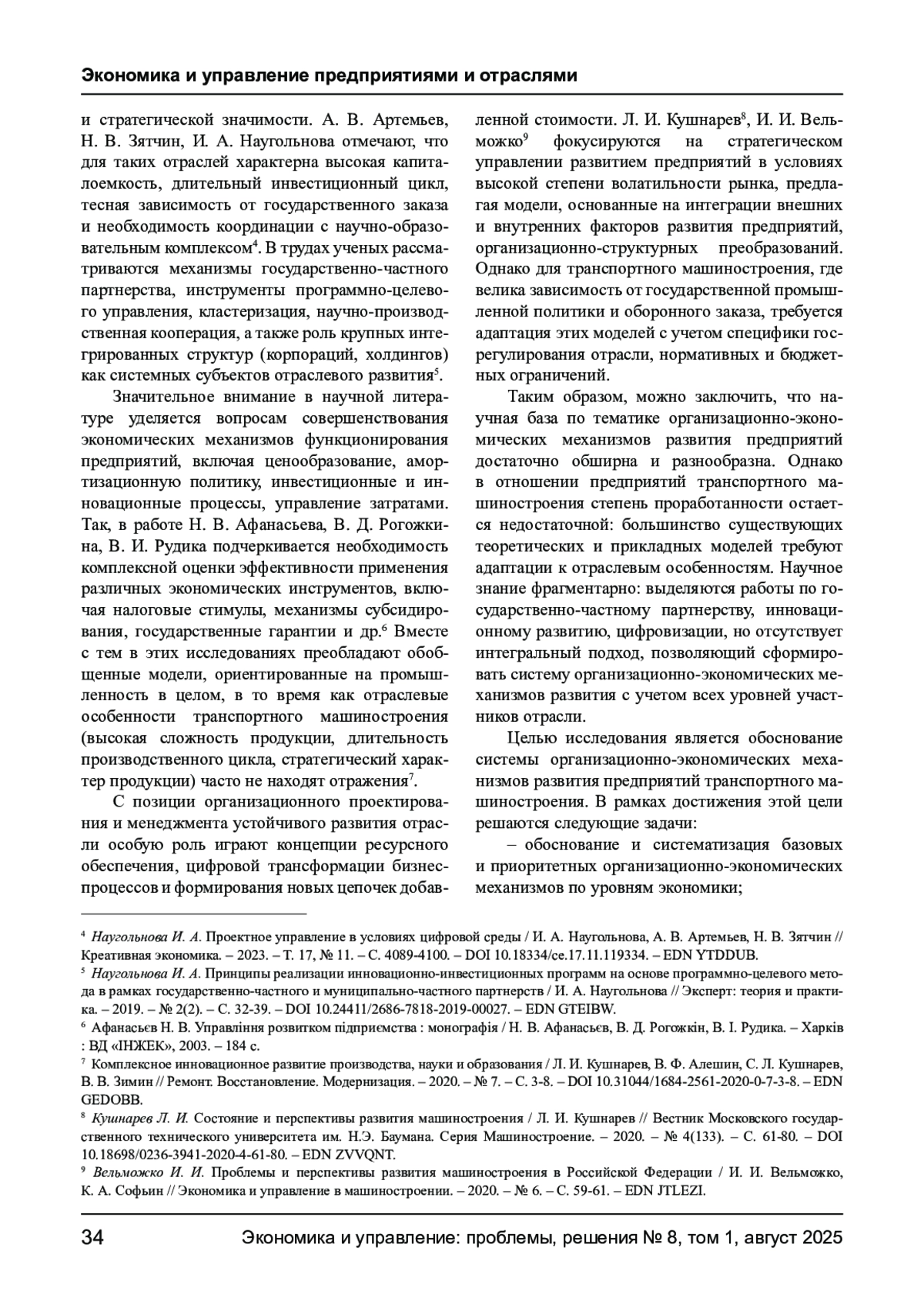 Экономика и управление предприятиями и отраслями

и стратегической значимости. А. В. Артемьев, Н. В. Зятчин, И. А. Наугольнова отмечают, что для таких отраслей характерна высокая капиталоемкость, длительный инвестиционный цикл, тесная зависимость от государственного заказа и необходимость координации с научно-образовательным комплексом$^4$. В трудах ученых рассматриваются механизмы государственно-частного партнерства, инструменты программно-целевого управления, кластеризация, научно-производственная кооперация, а также роль крупных интегрированных структур (корпораций, холдингов) как системных субъектов отраслевого развития$^5$.

Значительное внимание в научной литературе уделяется вопросам совершенствования экономических механизмов функционирования предприятий, включая ценообразование, амортизационную политику, инвестиционные и инновационные процессы, управление затратами. Так, в работе Н. В. Афанасьева, В. Д. Рогожкина, В. И. Рудика подчеркивается необходимость комплексной оценки эффективности применения различных экономических инструментов, включая налоговые стимулы, механизмы субсидирования, государственные гарантии и др.$^6$ Вместе с тем в этих исследованиях преобладают обобщенные модели, ориентированные на промышленность в целом, в то время как отраслевые особенности транспортного машиностроения (высокая сложность продукции, длительность производственного цикла, стратегический характер продукции) часто не находят отражения$^7$.

С позиции организационного проектирования и менеджмента устойчивого развития отрасли особую роль играют концепции ресурсного обеспечения, цифровой трансформации бизнес-процессов и формирования новых цепочек добавленной стоимости. Л. И. Кушнарев$^8$, И. И. Вельможко$^9$ фокусируются на стратегическом управлении развитием предприятий в условиях высокой степени волатильности рынка, предлагая модели, основанные на интеграции внешних и внутренних факторов развития предприятий, организационно-структурных преобразований. Однако для транспортного машиностроения, где велика зависимость от государственной промышленной политики и оборонного заказа, требуется адаптация этих моделей с учетом специфики госрегулирования отрасли, нормативных и бюджетных ограничений.

Таким образом, можно заключить, что научная база по тематике организационно-экономических механизмов развития предприятий достаточно обширна и разнообразна. Однако в отношении предприятий транспортного машиностроения степень проработанности остается недостаточной: большинство существующих теоретических и прикладных моделей требуют адаптации к отраслевым особенностям. Научное знание фрагментарно: выделяются работы по государственно-частному партнерству, инновационному развитию, цифровизации, но отсутствует интегральный подход, позволяющий сформировать систему организационно-экономических механизмов развития с учетом всех уровней участников отрасли.

Целью исследования является обоснование системы организационно-экономических механизмов развития предприятий транспортного машиностроения. В рамках достижения этой цели решаются следующие задачи:

– обоснование и систематизация базовых и приоритетных организационно-экономических механизмов по уровням экономики;

$^4$ Наугольнова И. А. Проектное управление в условиях цифровой среды / И. А. Наугольнова, А. В. Артемьев, Н. В. Зятчин // Креативная экономика. – 2023. – Т. 17, № 11. – С. 4089-4100. – DOI 10.18334/ce.17.11.119334. – EDN YTDDUB.
$^5$ Наугольнова И. А. Принципы реализации инновационно-инвестиционных программ на основе программно-целевого метода в рамках государственно-частного и муниципально-частного партнерств / И. А. Наугольнова // Эксперт: теория и практика. – 2019. – № 2(2). – С. 32-39. – DOI 10.24411/2686-7818-2019-00027. – EDN GTEIBW.
$^6$ Афанасьєв Н. В. Управління розвитком підприємства : монографія / Н. В. Афанасьєв, В. Д. Рогожкін, В. І. Рудика. – Харків : ВД «ІНЖЕК», 2003. – 184 с.
$^7$ Комплексное инновационное развитие производства, науки и образования / Л. И. Кушнарев, В. Ф. Алешин, С. Л. Кушнарев, В. В. Зимин // Ремонт. Восстановление. Модернизация. – 2020. – № 7. – С. 3-8. – DOI 10.31044/1684-2561-2020-0-7-3-8. – EDN GEDOBB.
$^8$ Кушнарев Л. И. Состояние и перспективы развития машиностроения / Л. И. Кушнарев // Вестник Московского государственного технического университета им. Н.Э. Баумана. Серия Машиностроение. – 2020. – № 4(133). – С. 61-80. – DOI 10.18698/0236-3941-2020-4-61-80. – EDN ZVVQNT.
$^9$ Вельможко И. И. Проблемы и перспективы развития машиностроения в Российской Федерации / И. И. Вельможко, К. А. Софьин // Экономика и управление в машиностроении. – 2020. – № 6. – С. 59-61. – EDN JTLEZI.

34 Экономика и управление: проблемы, решения № 8, том 1, август 2025